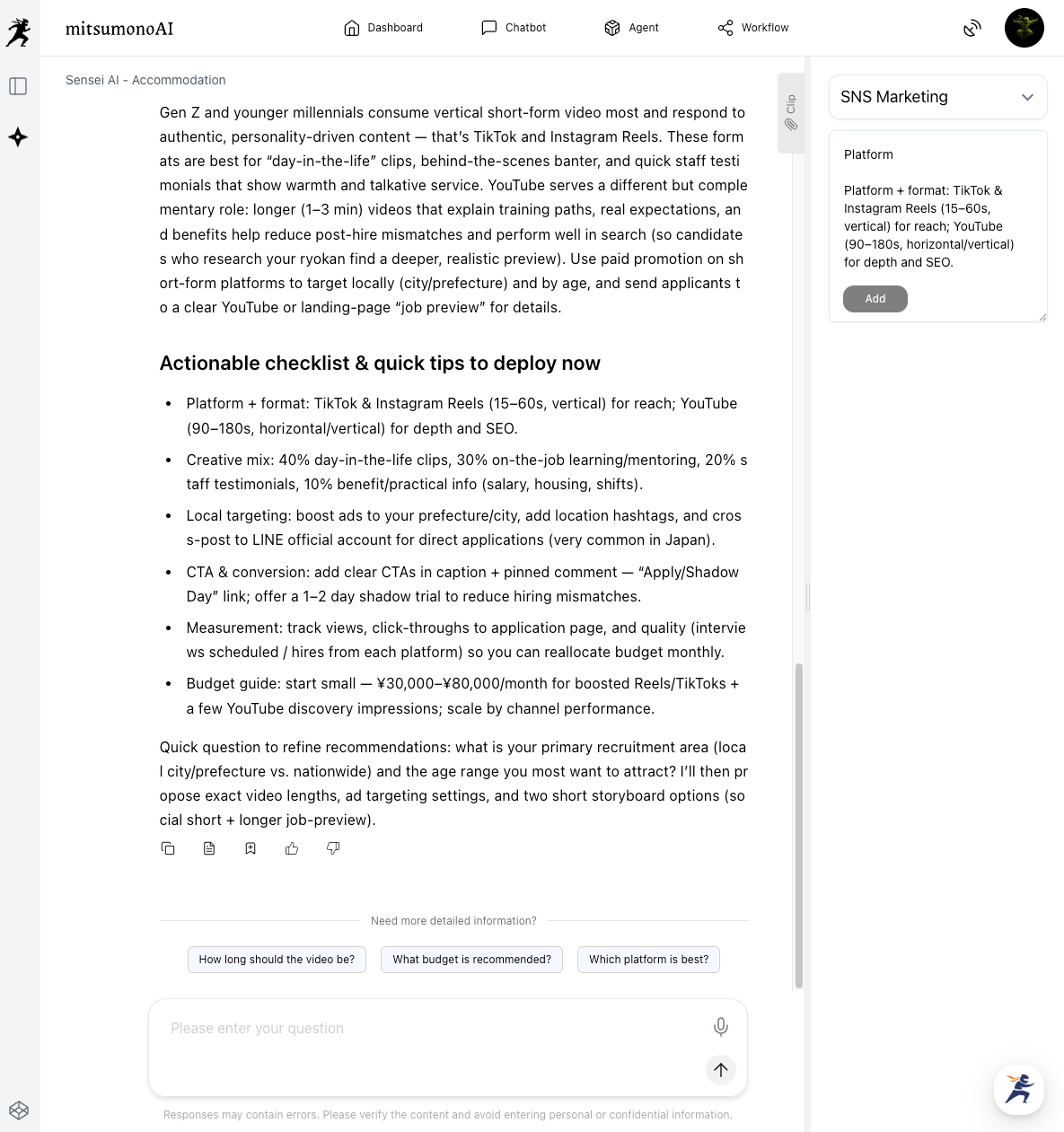 mitsumonoAI

Dashboard Chatbot Agent Workflow

Sensei AI - Accommodation

Gen Z and younger millennials consume vertical short-form video most and respond to authentic, personality-driven content — that's TikTok and Instagram Reels. These formats are best for "day-in-the-life" clips, behind-the-scenes banter, and quick staff testimonials that show warmth and talkative service. YouTube serves a different but complementary role: longer (1–3 min) videos that explain training paths, real expectations, and benefits help reduce post-hire mismatches and perform well in search (so candidates who research your ryokan find a deeper, realistic preview). Use paid promotion on short-form platforms to target locally (city/prefecture) and by age, and send applicants to a clear YouTube or landing-page "job preview" for details.

Actionable checklist & quick tips to deploy now

- Platform + format: TikTok & Instagram Reels (15–60s, vertical) for reach; YouTube (90–180s, horizontal/vertical) for depth and SEO.
- Creative mix: 40% day-in-the-life clips, 30% on-the-job learning/mentoring, 20% staff testimonials, 10% benefit/practical info (salary, housing, shifts).
- Local targeting: boost ads to your prefecture/city, add location hashtags, and cross-post to LINE official account for direct applications (very common in Japan).
- CTA & conversion: add clear CTAs in caption + pinned comment — "Apply/Shadow Day" link; offer a 1–2 day shadow trial to reduce hiring mismatches.
- Measurement: track views, click-throughs to application page, and quality (interviews scheduled / hires from each platform) so you can reallocate budget monthly.
- Budget guide: start small — ¥30,000–¥80,000/month for boosted Reels/TikToks + a few YouTube discovery impressions; scale by channel performance.

Quick question to refine recommendations: what is your primary recruitment area (local city/prefecture vs. nationwide) and the age range you most want to attract? I'll then propose exact video lengths, ad targeting settings, and two short storyboard options (social short + longer job-preview).

Need more detailed information?

How long should the video be? What budget is recommended? Which platform is best?

Please enter your question

Responses may contain errors. Please verify the content and avoid entering personal or confidential information.

Clip

SNS Marketing

Platform

Platform + format: TikTok & Instagram Reels (15–60s, vertical) for reach; YouTube (90–180s, horizontal/vertical) for depth and SEO.

Add